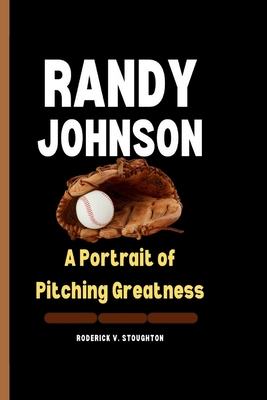 RANDY JOHNSON

A Portrait of Pitching Greatness

RODERICK V. STOUGHTON